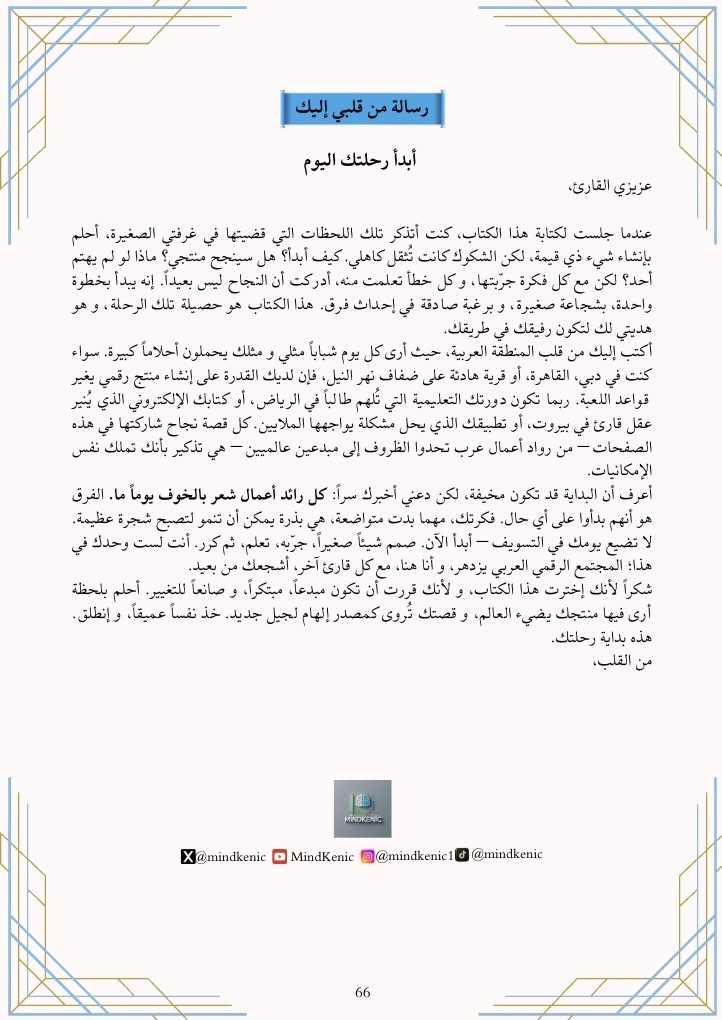 رسالة من قلبي إليك

أبدأ رحلتك اليوم

عزيزي القارئ،

عندما جلست لكتابة هذا الكتاب، كنت أتذكر تلك اللحظات التي قضيتها في غرفتي الصغيرة، أحلم بإنشاء شيء ذي قيمة، لكن الشكوك كانت تُثقل كاهلي. كيف أبدأ؟ هل سينجح منتجي؟ ماذا لو لم يهتم أحد؟ لكن مع كل فكرة جرّبتها، و كل خطأ تعلمت منه، أدركت أن النجاح ليس بعيداً. إنه يبدأ بخطوة واحدة، بشجاعة صغيرة، و برغبة صادقة في إحداث فرق. هذا الكتاب هو حصيلة تلك الرحلة، و هو هديتي لك لتكون رفيقك في طريقك.
أكتب إليك من قلب المنطقة العربية، حيث أرى كل يوم شباباً مثلي و مثلك يحملون أحلاماً كبيرة. سواء كنت في دبي، القاهرة، أو قرية هادئة على ضفاف نهر النيل، فإن لديك القدرة على إنشاء منتج رقمي يغير قواعد اللعبة. ربما تكون دورتك التعليمية التي تُلهم طالباً في الرياض، أو كتابك الإلكتروني الذي يُنير عقل قارئ في بيروت، أو تطبيقك الذي يحل مشكلة يواجهها الملايين. كل قصة نجاح شاركتها في هذه الصفحات — من رواد أعمال عرب تحدوا الظروف إلى مبدعين عالميين — هي تذكير بأنك تملك نفس الإمكانيات.
أعرف أن البداية قد تكون مخيفة، لكن دعني أخبرك سراً: كل رائد أعمال شعر بالخوف يوماً ما. الفرق هو أنهم بدأوا على أي حال. فكرتك، مهما بدت متواضعة، هي بذرة يمكن أن تنمو لتصبح شجرة عظيمة. لا تضيع يومك في التسويف — أبدأ الآن. صمم شيئاً صغيراً، جرّبه، تعلم، ثم كرر. أنت لست وحدك في هذا؛ المجتمع الرقمي العربي يزدهر، و أنا هنا، مع كل قارئ آخر، أشجعك من بعيد.
شكراً لأنك إخترت هذا الكتاب، و لأنك قررت أن تكون مبدعاً، مبتكراً، و صانعاً للتغيير. أحلم بلحظة أرى فيها منتجك يضيء العالم، و قصتك تُروى كمصدر إلهام لجيل جديد. خذ نفساً عميقاً، و إنطلق.
هذه بداية رحلتك.
من القلب،

MINDKENIC

@mindkenic MindKenic @mindkenic1 @mindkenic

66